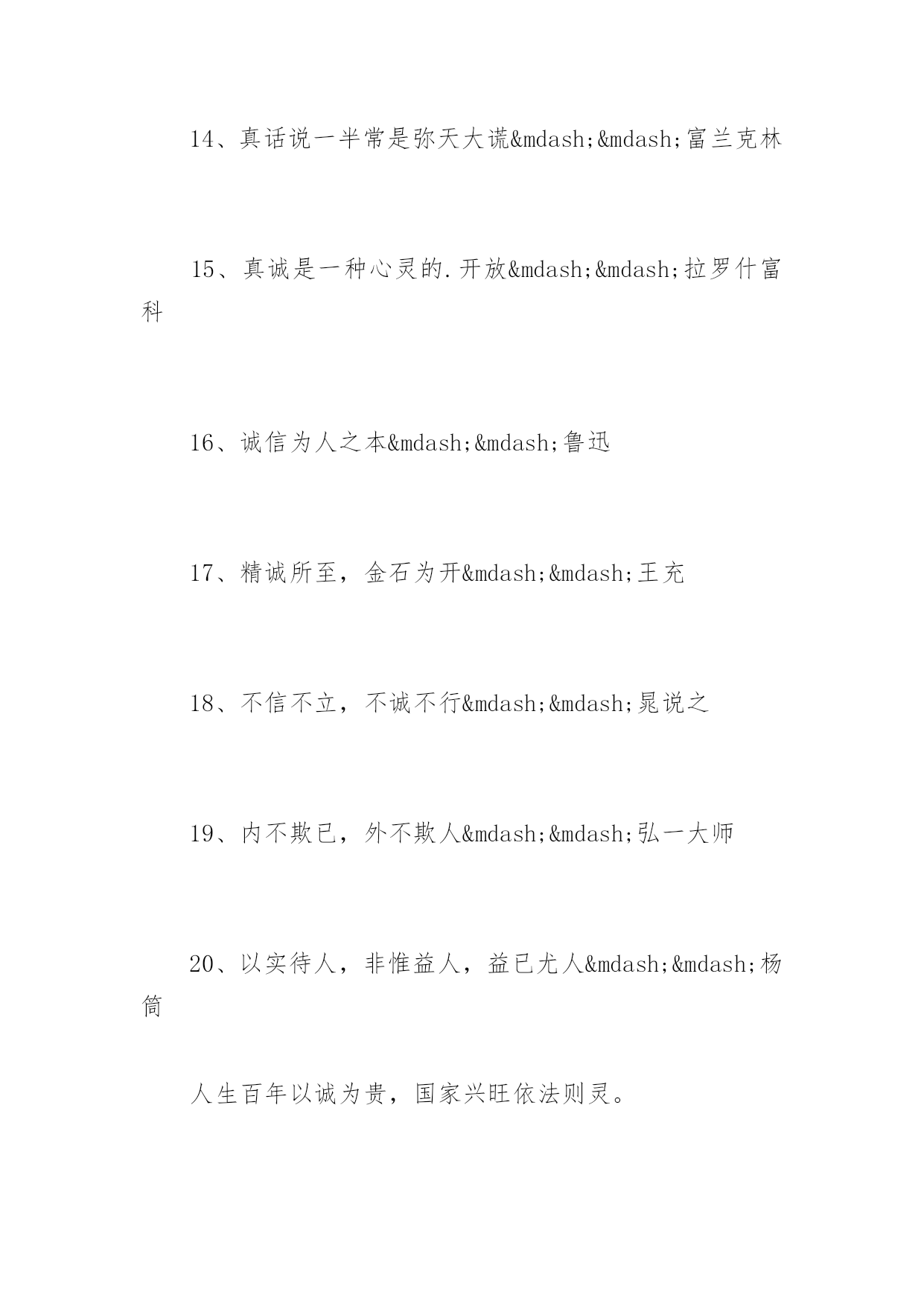 14、真话说一半常是弥天大谎&mdash;&mdash;富兰克林

15、真诚是一种心灵的.开放&mdash;&mdash;拉罗什富科

16、诚信为人之本&mdash;&mdash;鲁迅

17、精诚所至，金石为开&mdash;&mdash;王充

18、不信不立，不诚不行&mdash;&mdash;晁说之

19、内不欺已，外不欺人&mdash;&mdash;弘一大师

20、以实待人，非惟益人，益已尤人&mdash;&mdash;杨简

人生百年以诚为贵，国家兴旺依法则灵。